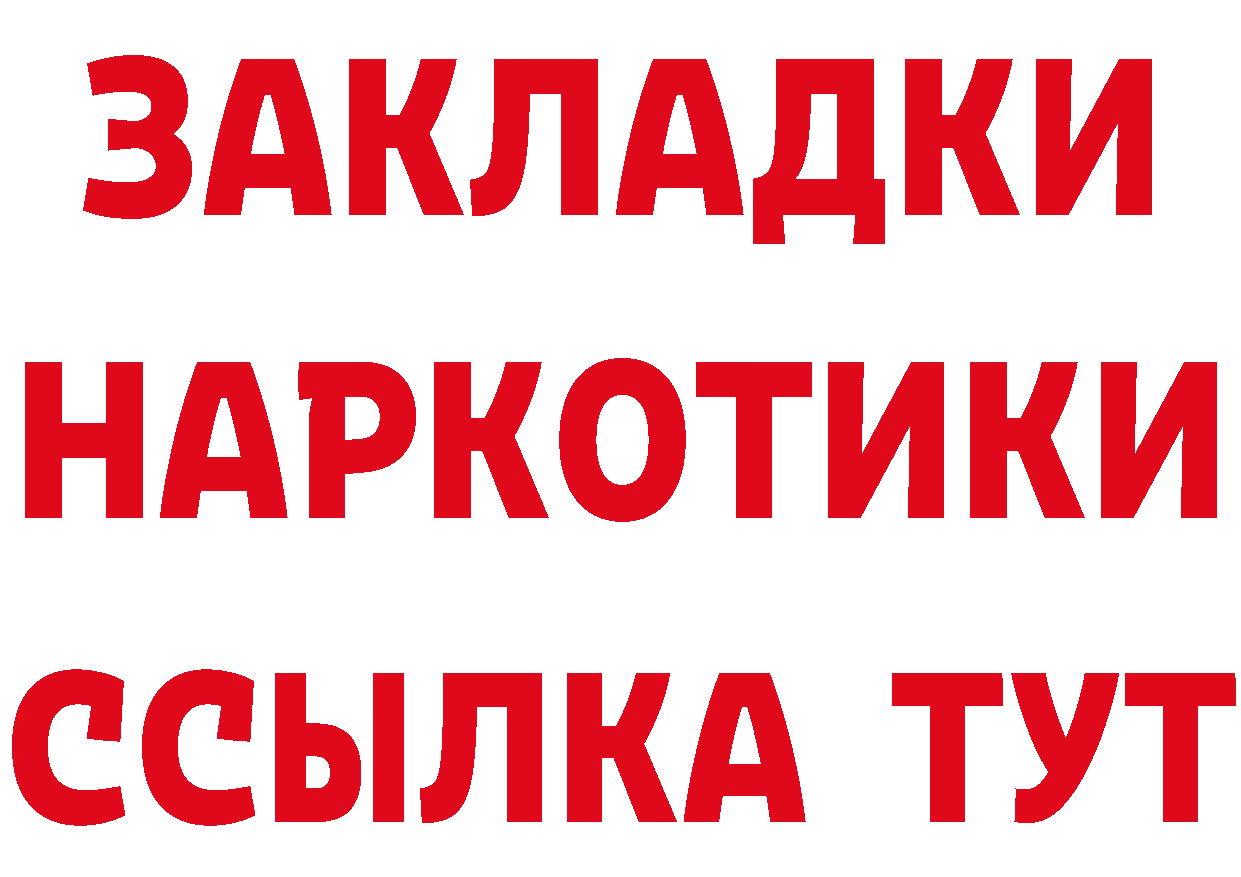 ЗАКЛАДКИ НАРКОТИКИ ССЫЛКА ТУТ